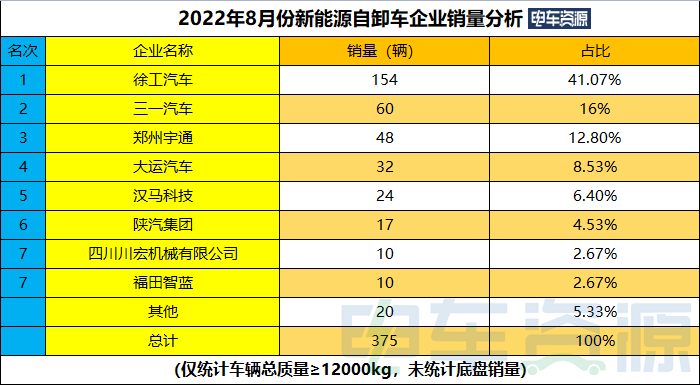 2022年8月份新能源自卸车企业销量分析 电车资源

| 名次 | 企业名称 | 销量（辆） | 占比 |
|---|---|---|---|
| 1 | 徐工汽车 | 154 | 41.07% |
| 2 | 三一汽车 | 60 | 16% |
| 3 | 郑州宇通 | 48 | 12.80% |
| 4 | 大运汽车 | 32 | 8.53% |
| 5 | 汉马科技 | 24 | 6.40% |
| 6 | 陕汽集团 | 17 | 4.53% |
| 7 | 四川川宏机械有限公司 | 10 | 2.67% |
| 7 | 福田智蓝 | 10 | 2.67% |
|  | 其他 | 20 | 5.33% |
|  | 总计 | 375 | 100% |

(仅统计车辆总质量≥12000kg，未统计底盘销量)

电车资源